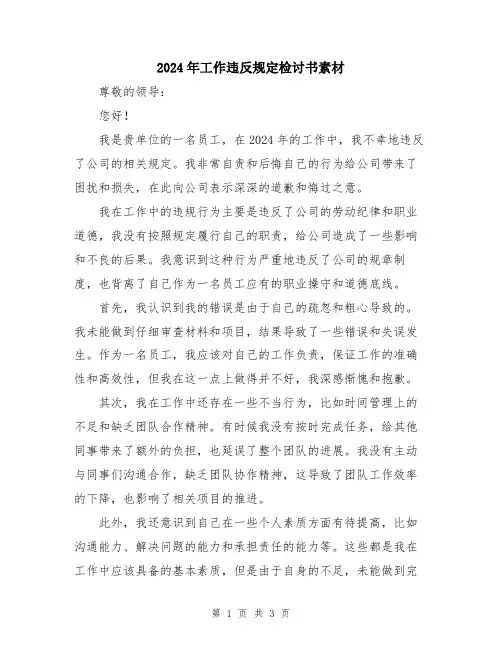 2024年工作违反规定检讨书素材

尊敬的领导：

您好！

我是贵单位的一名员工，在2024年的工作中，我不幸地违反了公司的相关规定。我非常自责和后悔自己的行为给公司带来了困扰和损失，在此向公司表示深深的道歉和悔过之意。

我在工作中的违规行为主要是违反了公司的劳动纪律和职业道德，我没有按照规定履行自己的职责，给公司造成了一些影响和不良的后果。我意识到这种行为严重地违反了公司的规章制度，也背离了自己作为一名员工应有的职业操守和道德底线。

首先，我认识到我的错误是由于自己的疏忽和粗心导致的。我未能做到仔细审查材料和项目，结果导致了一些错误和失误发生。作为一名员工，我应该对自己的工作负责，保证工作的准确性和高效性，但我在这一点上做得并不好，我深感惭愧和抱歉。

其次，我在工作中还存在一些不当行为，比如时间管理上的不足和缺乏团队合作精神。有时候我没有按时完成任务，给其他同事带来了额外的负担，也延误了整个团队的进展。我没有主动与同事们沟通合作，缺乏团队协作精神，这导致了团队工作效率的下降，也影响了相关项目的推进。

此外，我还意识到自己在一些个人素质方面有待提高，比如沟通能力、解决问题的能力和承担责任的能力等。这些都是我在工作中应该具备的基本素质，但是由于自身的不足，未能做到完

第 1 页 共 3 页